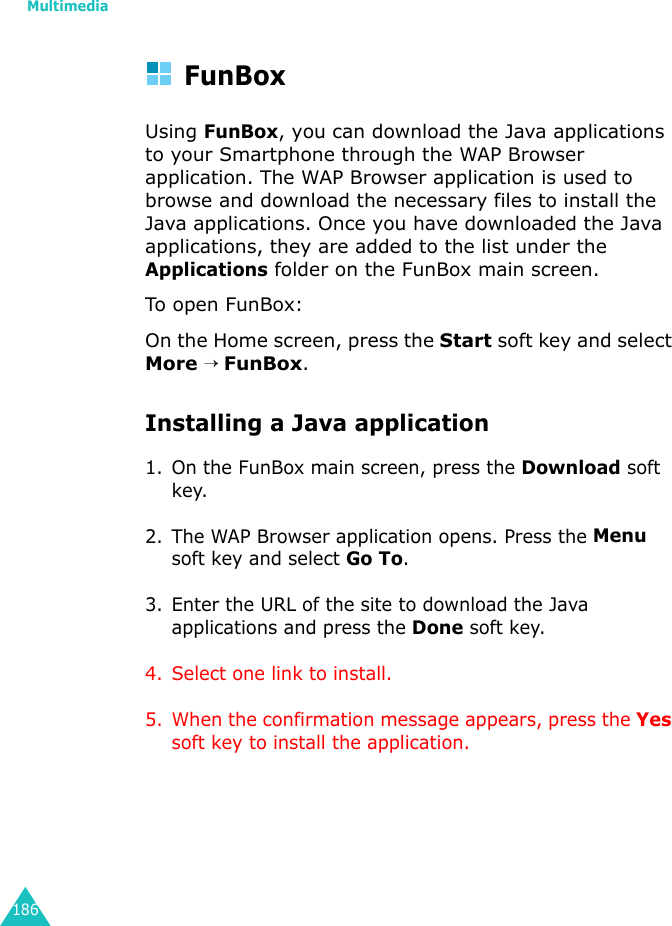 Multimedia

FunBox

Using FunBox, you can download the Java applications to your Smartphone through the WAP Browser application. The WAP Browser application is used to browse and download the necessary files to install the Java applications. Once you have downloaded the Java applications, they are added to the list under the Applications folder on the FunBox main screen.

To open FunBox:

On the Home screen, press the Start soft key and select More → FunBox.

Installing a Java application

1. On the FunBox main screen, press the Download soft key.

2. The WAP Browser application opens. Press the Menu soft key and select Go To.

3. Enter the URL of the site to download the Java applications and press the Done soft key.

4. Select one link to install.

5. When the confirmation message appears, press the Yes soft key to install the application.

186